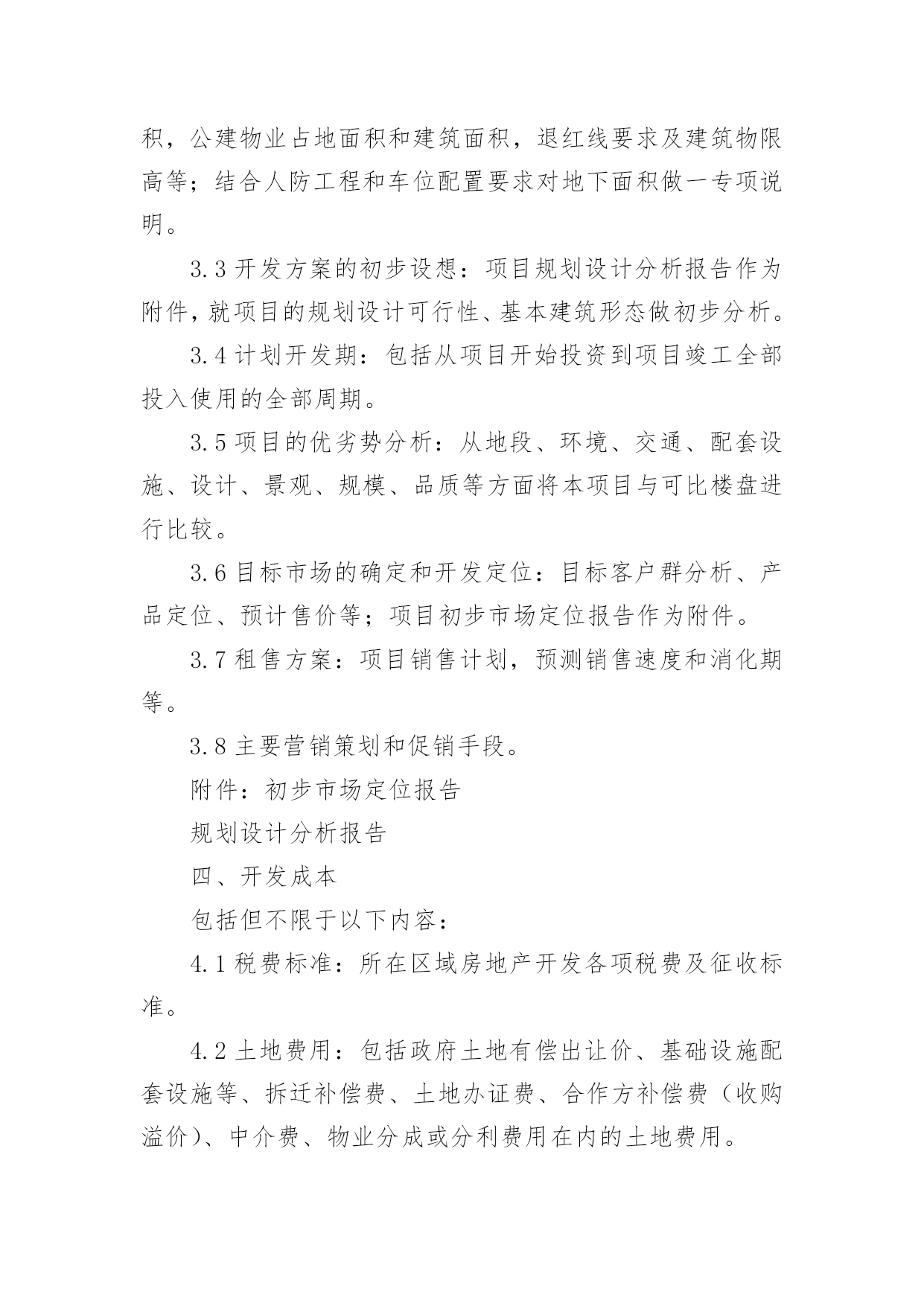 积，公建物业占地面积和建筑面积，退红线要求及建筑物限高等；结合人防工程和车位配置要求对地下面积做一专项说明。

3.3 开发方案的初步设想：项目规划设计分析报告作为附件，就项目的规划设计可行性、基本建筑形态做初步分析。

3.4 计划开发期：包括从项目开始投资到项目竣工全部投入使用的全部周期。

3.5 项目的优劣势分析：从地段、环境、交通、配套设施、设计、景观、规模、品质等方面将本项目与可比楼盘进行比较。

3.6 目标市场的确定和开发定位：目标客户群分析、产品定位、预计售价等；项目初步市场定位报告作为附件。

3.7 租售方案：项目销售计划，预测销售速度和消化期等。

3.8 主要营销策划和促销手段。

附件：初步市场定位报告

规划设计分析报告

四、开发成本

包括但不限于以下内容：

4.1 税费标准：所在区域房地产开发各项税费及征收标准。

4.2 土地费用：包括政府土地有偿出让价、基础设施配套设施等、拆迁补偿费、土地办证费、合作方补偿费（收购溢价）、中介费、物业分成或分利费用在内的土地费用。